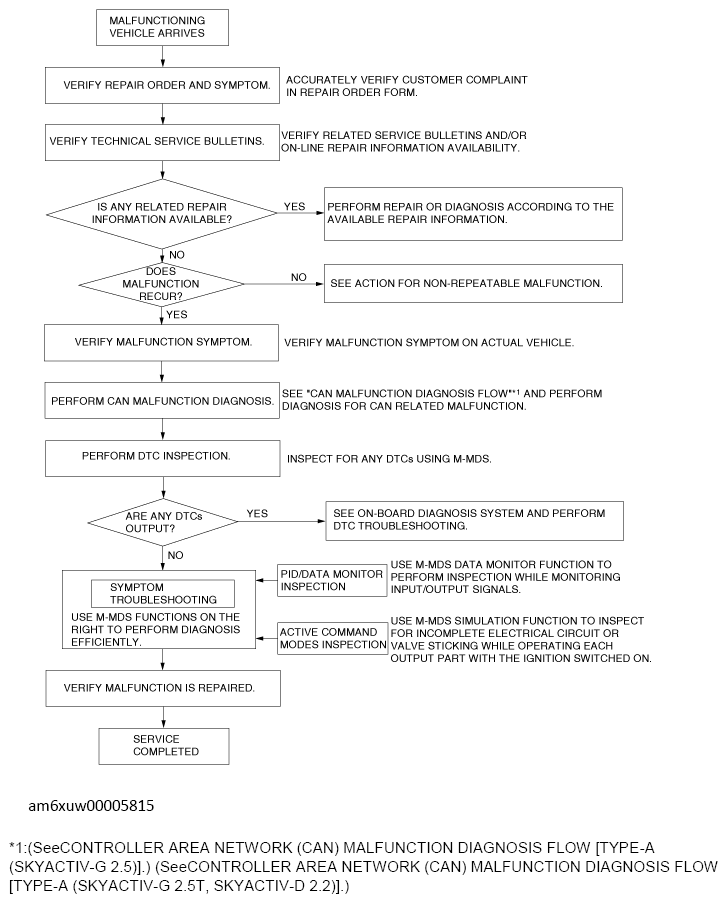 MALFUNCTIONING VEHICLE ARRIVES

VERIFY REPAIR ORDER AND SYMPTOM.

ACCURATELY VERIFY CUSTOMER COMPLAINT IN REPAIR ORDER FORM.

VERIFY TECHNICAL SERVICE BULLETINS.

VERIFY RELATED SERVICE BULLETINS AND/OR ON-LINE REPAIR INFORMATION AVAILABILITY.

IS ANY RELATED REPAIR INFORMATION AVAILABLE?

YES

PERFORM REPAIR OR DIAGNOSIS ACCORDING TO THE AVAILABLE REPAIR INFORMATION.

NO

DOES MALFUNCTION RECUR?

NO

SEE ACTION FOR NON-REPEATABLE MALFUNCTION.

YES

VERIFY MALFUNCTION SYMPTOM.

VERIFY MALFUNCTION SYMPTOM ON ACTUAL VEHICLE.

PERFORM CAN MALFUNCTION DIAGNOSIS.

SEE "CAN MALFUNCTION DIAGNOSIS FLOW"*1 AND PERFORM DIAGNOSIS FOR CAN RELATED MALFUNCTION.

PERFORM DTC INSPECTION.

INSPECT FOR ANY DTCs USING M-MDS.

ARE ANY DTCs OUTPUT?

YES

SEE ON-BOARD DIAGNOSIS SYSTEM AND PERFORM DTC TROUBLESHOOTING.

NO

SYMPTOM TROUBLESHOOTING

USE M-MDS FUNCTIONS ON THE RIGHT TO PERFORM DIAGNOSIS EFFICIENTLY.

PID/DATA MONITOR INSPECTION

USE M-MDS DATA MONITOR FUNCTION TO PERFORM INSPECTION WHILE MONITORING INPUT/OUTPUT SIGNALS.

ACTIVE COMMAND MODES INSPECTION

USE M-MDS SIMULATION FUNCTION TO INSPECT FOR INCOMPLETE ELECTRICAL CIRCUIT OR VALVE STICKING WHILE OPERATING EACH OUTPUT PART WITH THE IGNITION SWITCHED ON.

VERIFY MALFUNCTION IS REPAIRED.

SERVICE COMPLETED

am6xuw00005815

*1:(SeeCONTROLLER AREA NETWORK (CAN) MALFUNCTION DIAGNOSIS FLOW [TYPE-A (SKYACTIV-G 2.5)].) (SeeCONTROLLER AREA NETWORK (CAN) MALFUNCTION DIAGNOSIS FLOW [TYPE-A (SKYACTIV-G 2.5T, SKYACTIV-D 2.2)].)